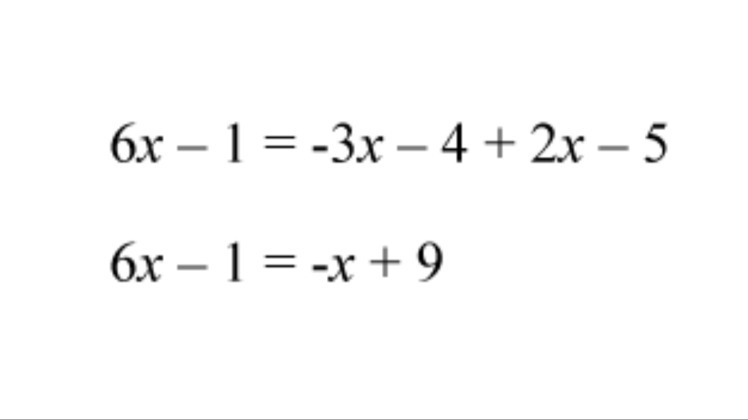 $6x - 1 = -3x - 4 + 2x - 5$

$6x - 1 = -x + 9$